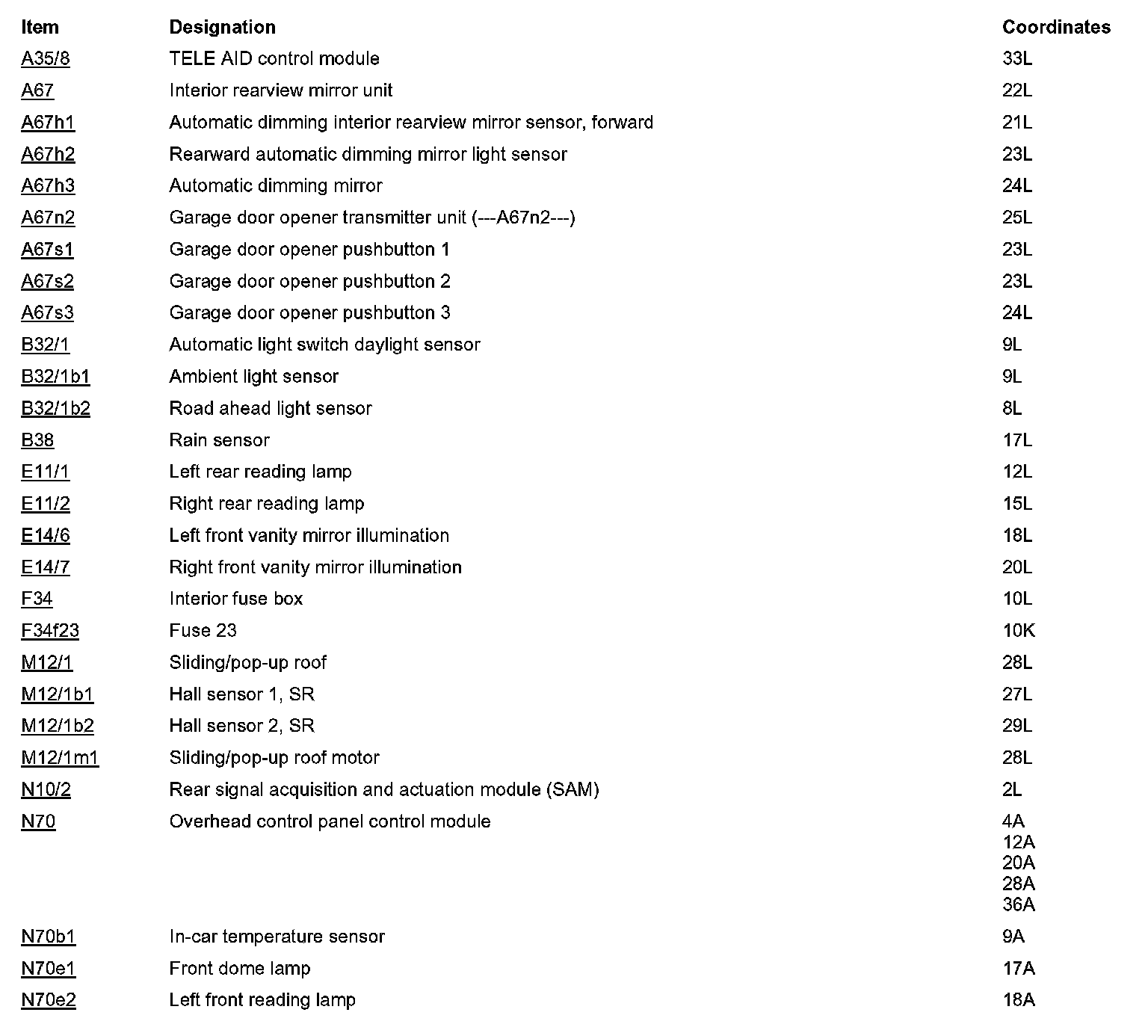 | Item | Designation | Coordinates |
|---|---|---|
| A35/8 | TELE AID control module | 33L |
| A67 | Interior rearview mirror unit | 22L |
| A67h1 | Automatic dimming interior rearview mirror sensor, forward | 21L |
| A67h2 | Rearward automatic dimming mirror light sensor | 23L |
| A67h3 | Automatic dimming mirror | 24L |
| A67n2 | Garage door opener transmitter unit (---A67n2---) | 25L |
| A67s1 | Garage door opener pushbutton 1 | 23L |
| A67s2 | Garage door opener pushbutton 2 | 23L |
| A67s3 | Garage door opener pushbutton 3 | 24L |
| B32/1 | Automatic light switch daylight sensor | 9L |
| B32/1b1 | Ambient light sensor | 9L |
| B32/1b2 | Road ahead light sensor | 8L |
| B38 | Rain sensor | 17L |
| E11/1 | Left rear reading lamp | 12L |
| E11/2 | Right rear reading lamp | 15L |
| E14/6 | Left front vanity mirror illumination | 18L |
| E14/7 | Right front vanity mirror illumination | 20L |
| F34 | Interior fuse box | 10L |
| F34f23 | Fuse 23 | 10K |
| M12/1 | Sliding/pop-up roof | 28L |
| M12/1b1 | Hall sensor 1, SR | 27L |
| M12/1b2 | Hall sensor 2, SR | 29L |
| M12/1m1 | Sliding/pop-up roof motor | 28L |
| N10/2 | Rear signal acquisition and actuation module (SAM) | 2L |
| N70 | Overhead control panel control module | 4A 12A 20A 28A 36A |
| N70b1 | In-car temperature sensor | 9A |
| N70e1 | Front dome lamp | 17A |
| N70e2 | Left front reading lamp | 18A |